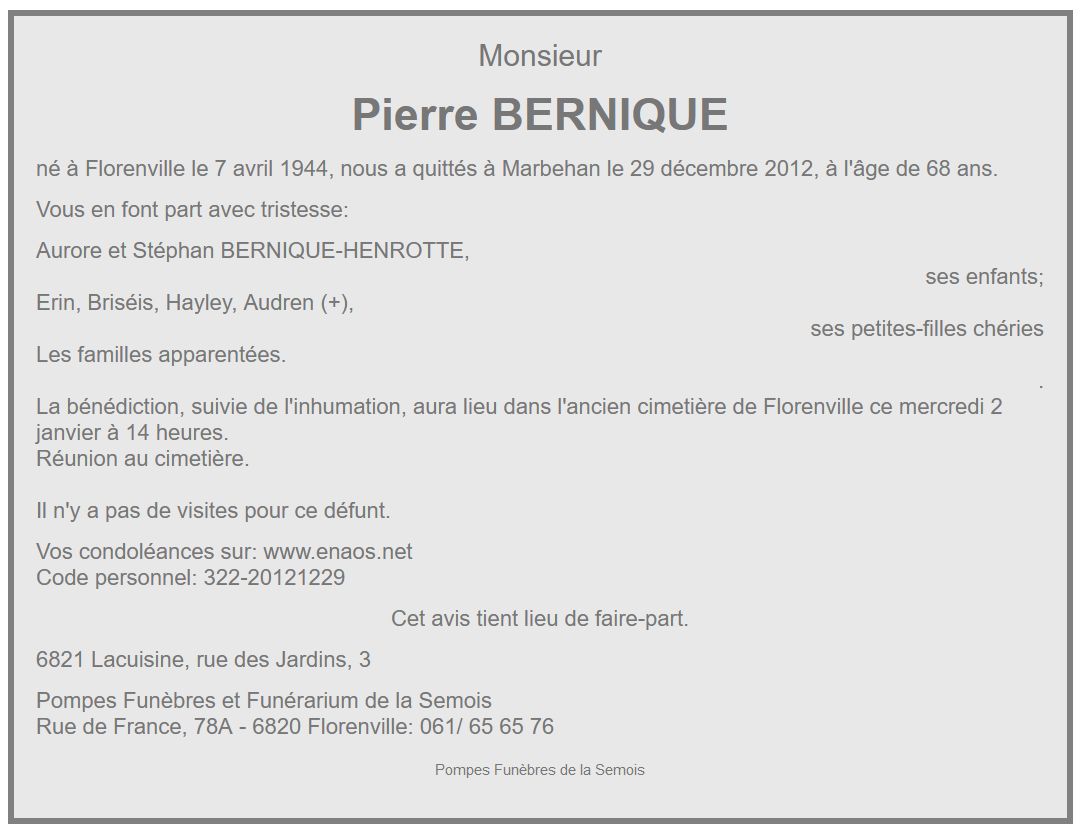 Monsieur

Pierre BERNIQUE

né à Florenville le 7 avril 1944, nous a quittés à Marbehan le 29 décembre 2012, à l'âge de 68 ans.

Vous en font part avec tristesse:

Aurore et Stéphan BERNIQUE-HENROTTE,
ses enfants;
Erin, Briséis, Hayley, Audren (+),
ses petites-filles chéries
Les familles apparentées.
.
La bénédiction, suivie de l'inhumation, aura lieu dans l'ancien cimetière de Florenville ce mercredi 2 janvier à 14 heures.
Réunion au cimetière.

Il n'y a pas de visites pour ce défunt.

Vos condoléances sur: www.enaos.net
Code personnel: 322-20121229

Cet avis tient lieu de faire-part.

6821 Lacuisine, rue des Jardins, 3

Pompes Funèbres et Funérarium de la Semois
Rue de France, 78A - 6820 Florenville: 061/ 65 65 76

Pompes Funèbres de la Semois